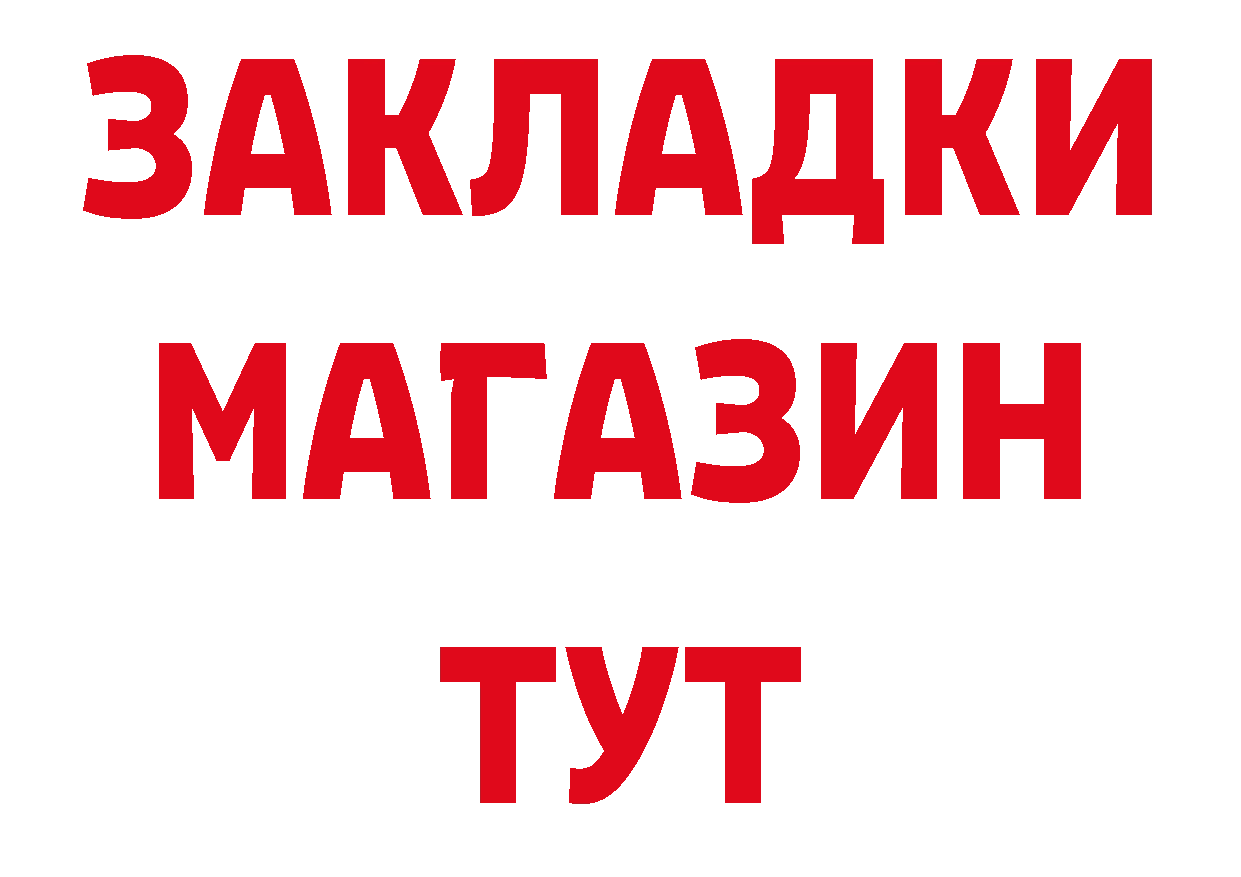 ЗАКЛАДКИ
МАГАЗИН
ТУТ